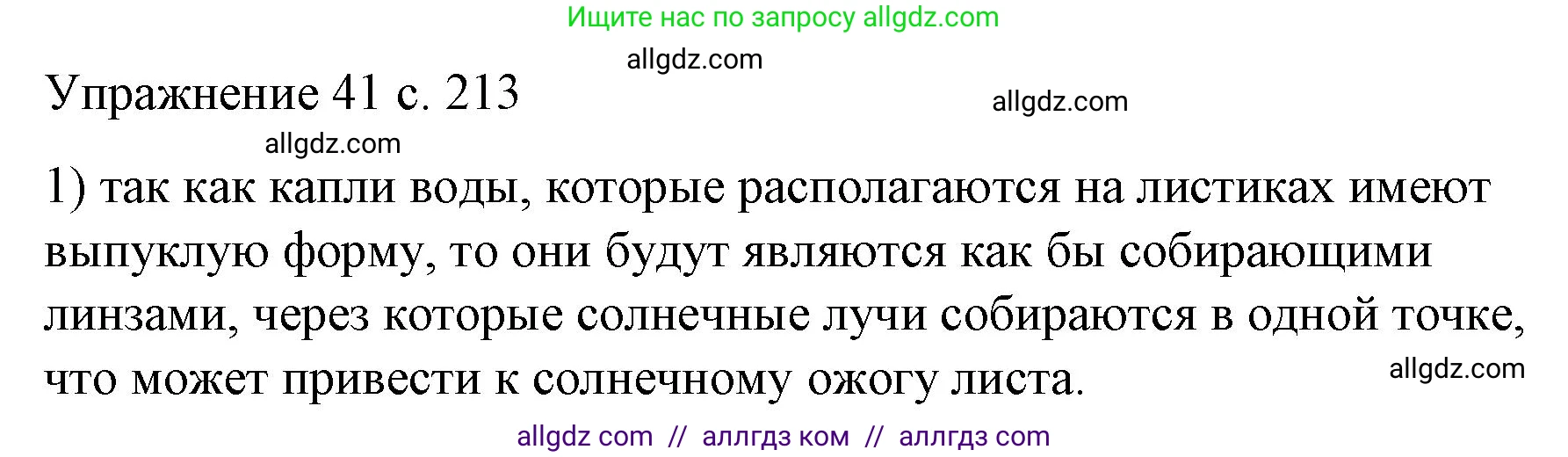 Ищите нас по запросу allgdz.com

allgdz.com

Упражнение 41 с. 213

allgdz.com

allgdz.com

1) так как капли воды, которые располагаются на листиках имеют выпуклую форму, то они будут являются как бы собирающими линзами, через которые солнечные лучи собираются в одной точке, что может привести к солнечному ожогу листа.

allgdz.com

allgdz com // аллгдз ком // аллгдз com